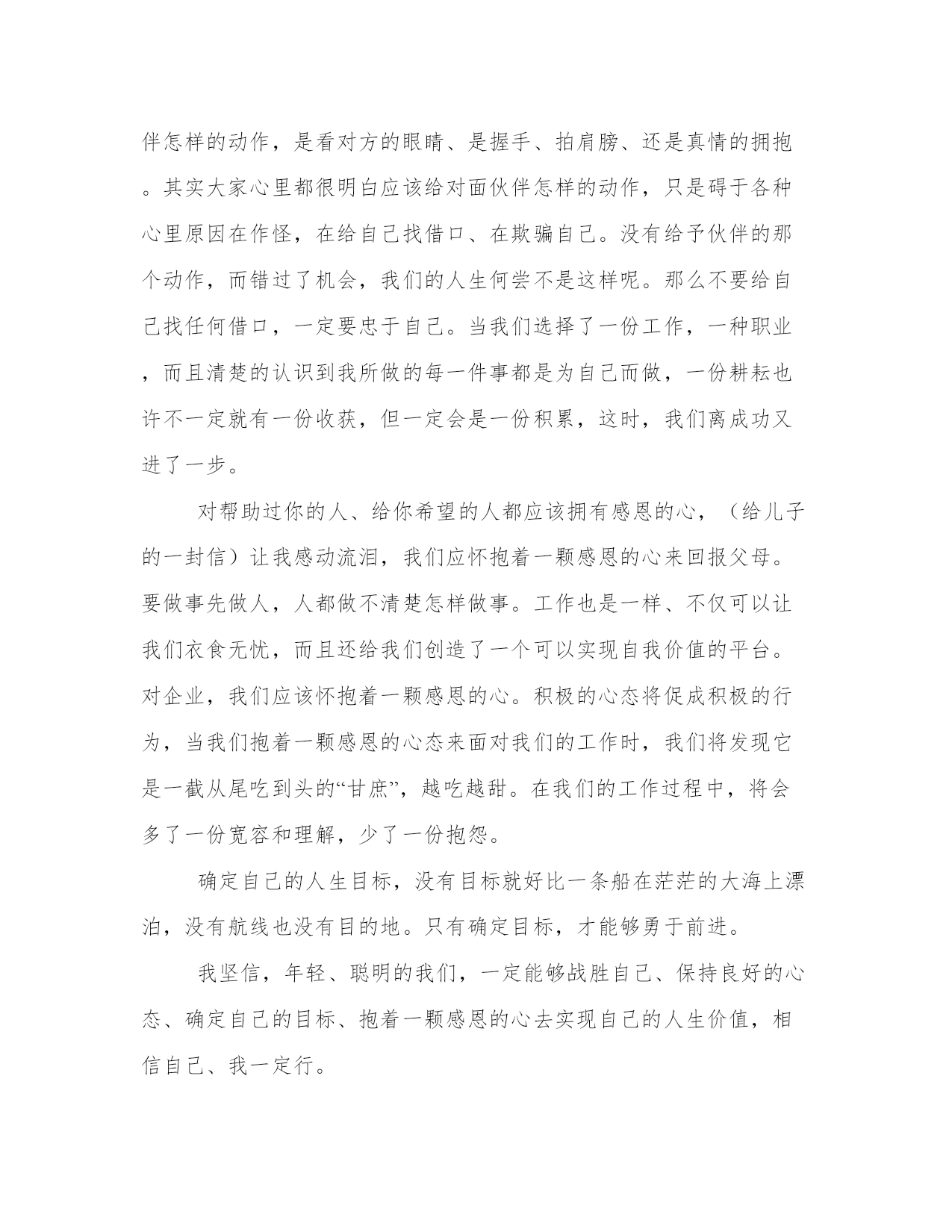 伴怎样的动作，是看对方的眼睛、是握手、拍肩膀、还是真情的拥抱。其实大家心里都很明白应该给对面伙伴怎样的动作，只是碍于各种心里原因在作怪，在给自己找借口、在欺骗自己。没有给予伙伴的那个动作，而错过了机会，我们的人生何尝不是这样呢。那么不要给自己找任何借口，一定要忠于自己。当我们选择了一份工作，一种职业，而且清楚的认识到我所做的每一件事都是为自己而做，一份耕耘也许不一定就有一份收获，但一定会是一份积累，这时，我们离成功又进了一步。

对帮助过你的人、给你希望的人都应该拥有感恩的心，（给儿子的一封信）让我感动流泪，我们应怀抱着一颗感恩的心来回报父母。要做事先做人，人都做不清楚怎样做事。工作也是一样、不仅可以让我们衣食无忧，而且还给我们创造了一个可以实现自我价值的平台。对企业，我们应该怀抱着一颗感恩的心。积极的心态将促成积极的行为，当我们抱着一颗感恩的心态来面对我们的工作时，我们将发现它是一截从尾吃到头的“甘庶”，越吃越甜。在我们的工作过程中，将会多了一份宽容和理解，少了一份抱怨。

确定自己的人生目标，没有目标就好比一条船在茫茫的大海上漂泊，没有航线也没有目的地。只有确定目标，才能够勇于前进。

我坚信，年轻、聪明的我们，一定能够战胜自己、保持良好的心态、确定自己的目标、抱着一颗感恩的心去实现自己的人生价值，相信自己、我一定行。